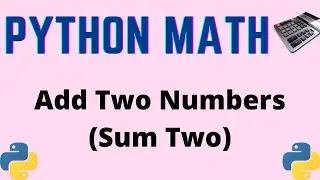 PYTHON MATH

Add Two Numbers
(Sum Two)